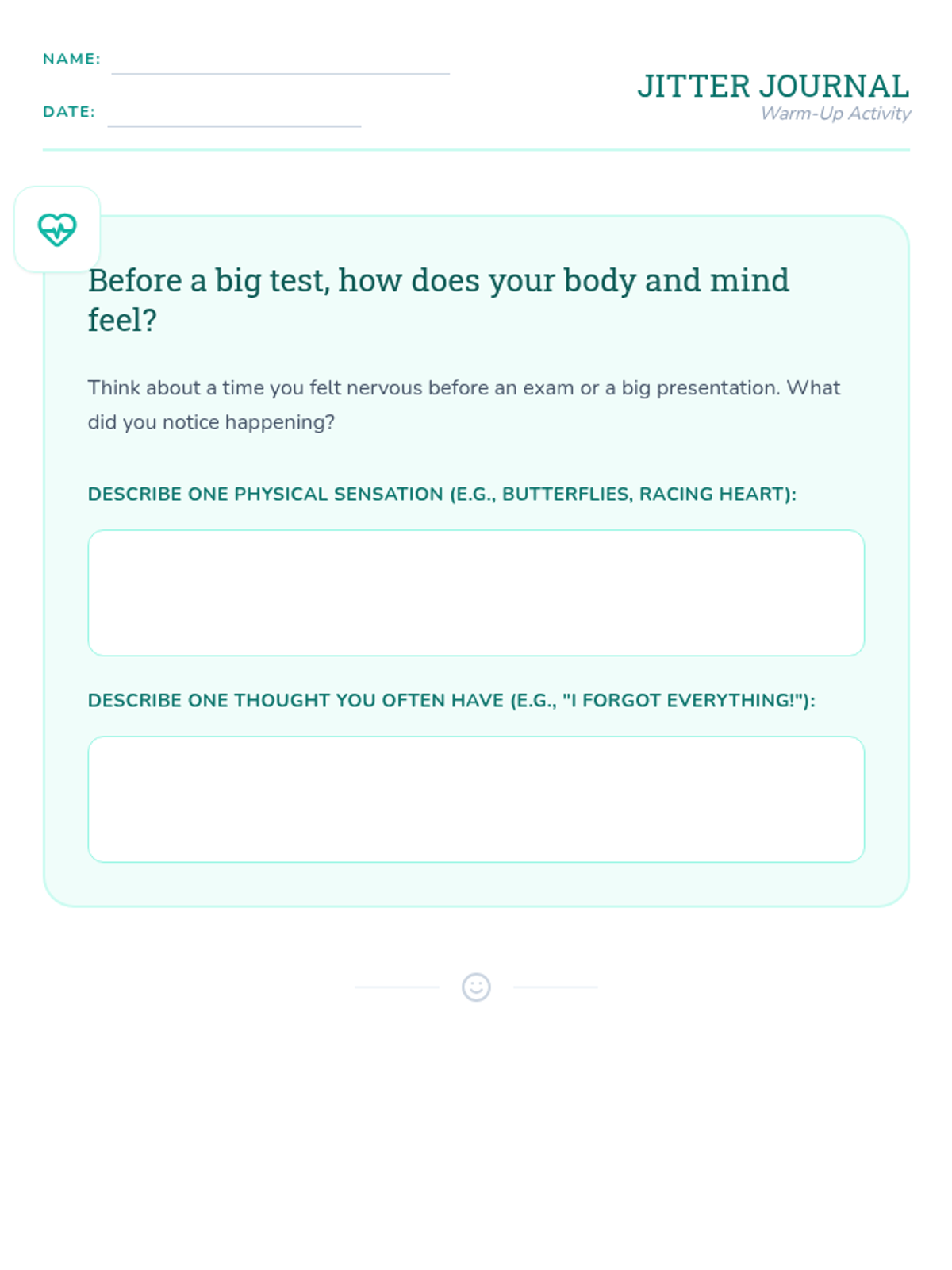 NAME: ____

DATE: ____

JITTER JOURNAL
Warm-Up Activity

Before a big test, how does your body and mind feel?

Think about a time you felt nervous before an exam or a big presentation. What did you notice happening?

DESCRIBE ONE PHYSICAL SENSATION (E.G., BUTTERFLIES, RACING HEART):

DESCRIBE ONE THOUGHT YOU OFTEN HAVE (E.G., "I FORGOT EVERYTHING!"):